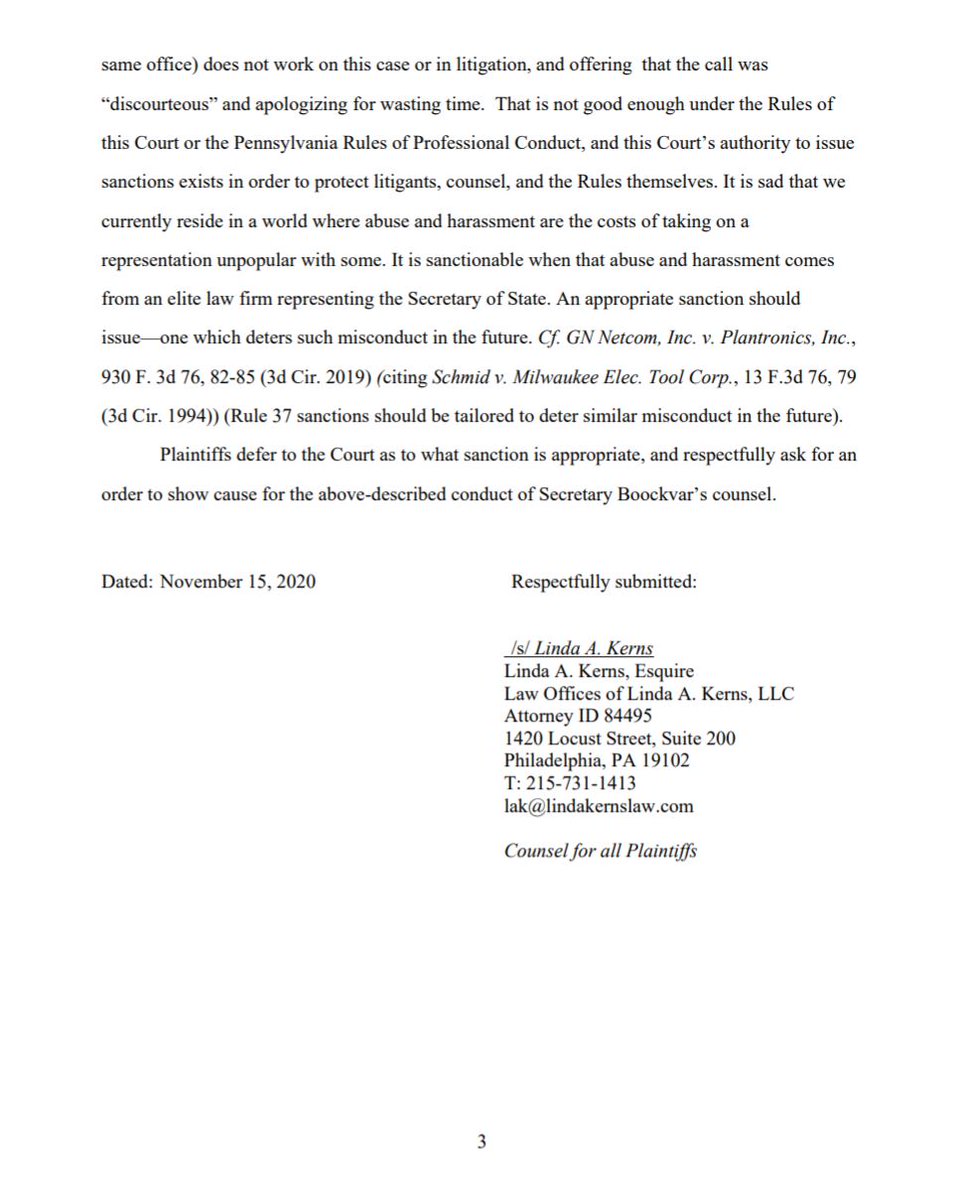 same office) does not work on this case or in litigation, and offering that the call was "discourteous" and apologizing for wasting time. That is not good enough under the Rules of this Court or the Pennsylvania Rules of Professional Conduct, and this Court's authority to issue sanctions exists in order to protect litigants, counsel, and the Rules themselves. It is sad that we currently reside in a world where abuse and harassment are the costs of taking on a representation unpopular with some. It is sanctionable when that abuse and harassment comes from an elite law firm representing the Secretary of State. An appropriate sanction should issue—one which deters such misconduct in the future. Cf. GN Netcom, Inc. v. Plantronics, Inc., 930 F. 3d 76, 82-85 (3d Cir. 2019) (citing Schmid v. Milwaukee Elec. Tool Corp., 13 F.3d 76, 79 (3d Cir. 1994)) (Rule 37 sanctions should be tailored to deter similar misconduct in the future).

Plaintiffs defer to the Court as to what sanction is appropriate, and respectfully ask for an order to show cause for the above-described conduct of Secretary Boockvar's counsel.

Dated: November 15, 2020

Respectfully submitted:

/s/ Linda A. Kerns
Linda A. Kerns, Esquire
Law Offices of Linda A. Kerns, LLC
Attorney ID 84495
1420 Locust Street, Suite 200
Philadelphia, PA 19102
T: 215-731-1413
lak@lindakernslaw.com

Counsel for all Plaintiffs

3